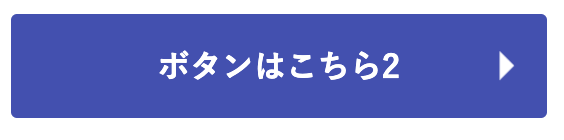 ボタンはこちら2